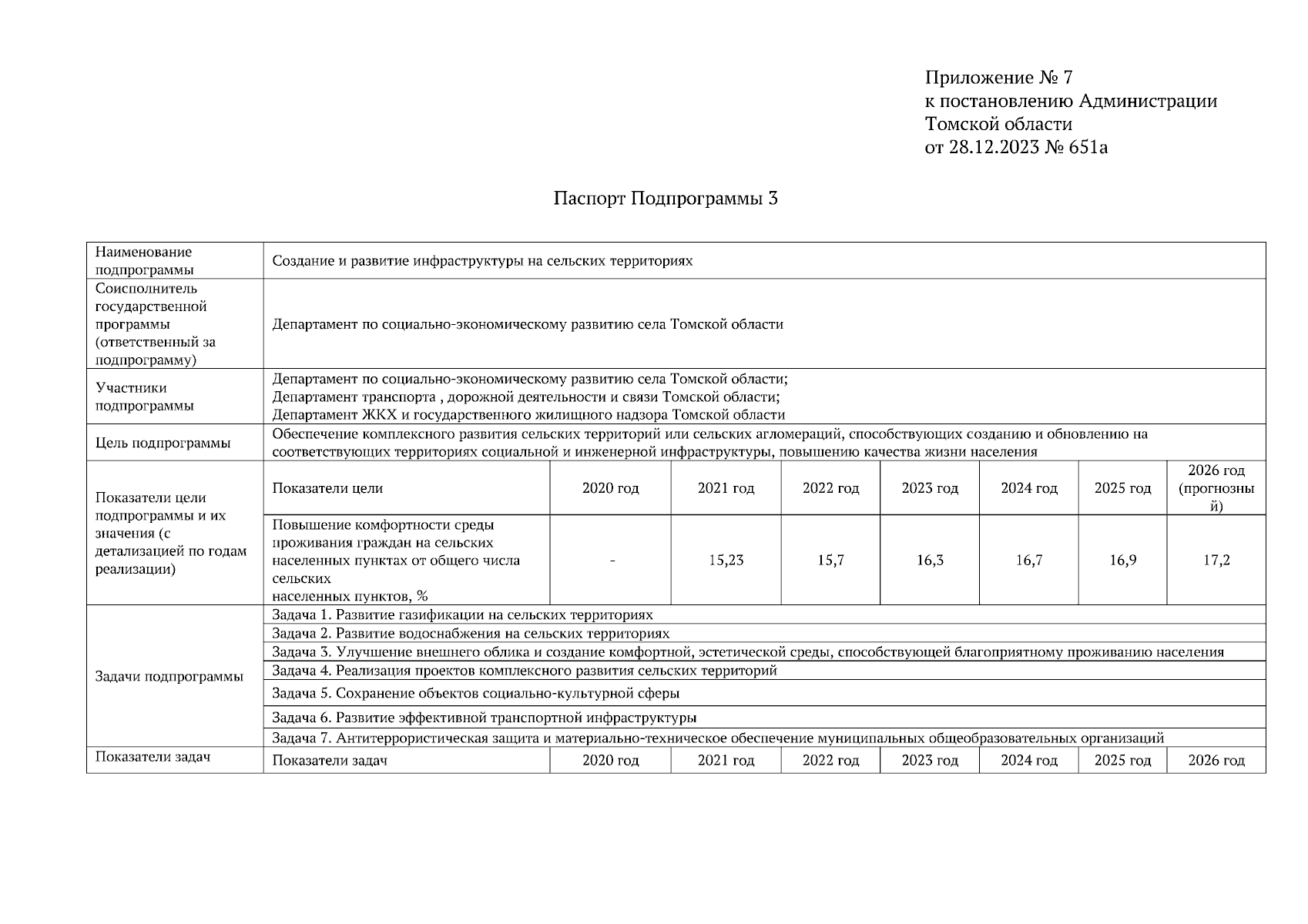 Приложение № 7
к постановлению Администрации
Томской области
от 28.12.2023 № 651а

Паспорт Подпрограммы 3

| Наименование подпрограммы | Создание и развитие инфраструктуры на сельских территориях | | | | | | | |
|---|---|---|---|---|---|---|---|---|
| Соисполнитель государственной программы (ответственный за подпрограмму) | Департамент по социально-экономическому развитию села Томской области | | | | | | | |
| Участники подпрограммы | Департамент по социально-экономическому развитию села Томской области; Департамент транспорта , дорожной деятельности и связи Томской области; Департамент ЖКХ и государственного жилищного надзора Томской области | | | | | | | |
| Цель подпрограммы | Обеспечение комплексного развития сельских территорий или сельских агломераций, способствующих созданию и обновлению на соответствующих территориях социальной и инженерной инфраструктуры, повышению качества жизни населения | | | | | | | |
| Показатели цели подпрограммы и их значения (с детализацией по годам реализации) | Показатели цели | 2020 год | 2021 год | 2022 год | 2023 год | 2024 год | 2025 год | 2026 год (прогнозный) |
| | Повышение комфортности среды проживания граждан на сельских населенных пунктах от общего числа сельских населенных пунктов, % | - | 15,23 | 15,7 | 16,3 | 16,7 | 16,9 | 17,2 |
| Задачи подпрограммы | Задача 1. Развитие газификации на сельских территориях | | | | | | | |
| | Задача 2. Развитие водоснабжения на сельских территориях | | | | | | | |
| | Задача 3. Улучшение внешнего облика и создание комфортной, эстетической среды, способствующей благоприятному проживанию населения | | | | | | | |
| | Задача 4. Реализация проектов комплексного развития сельских территорий | | | | | | | |
| | Задача 5. Сохранение объектов социально-культурной сферы | | | | | | | |
| | Задача 6. Развитие эффективной транспортной инфраструктуры | | | | | | | |
| | Задача 7. Антитеррористическая защита и материально-техническое обеспечение муниципальных общеобразовательных организаций | | | | | | | |
| Показатели задач | Показатели задач | 2020 год | 2021 год | 2022 год | 2023 год | 2024 год | 2025 год | 2026 год |